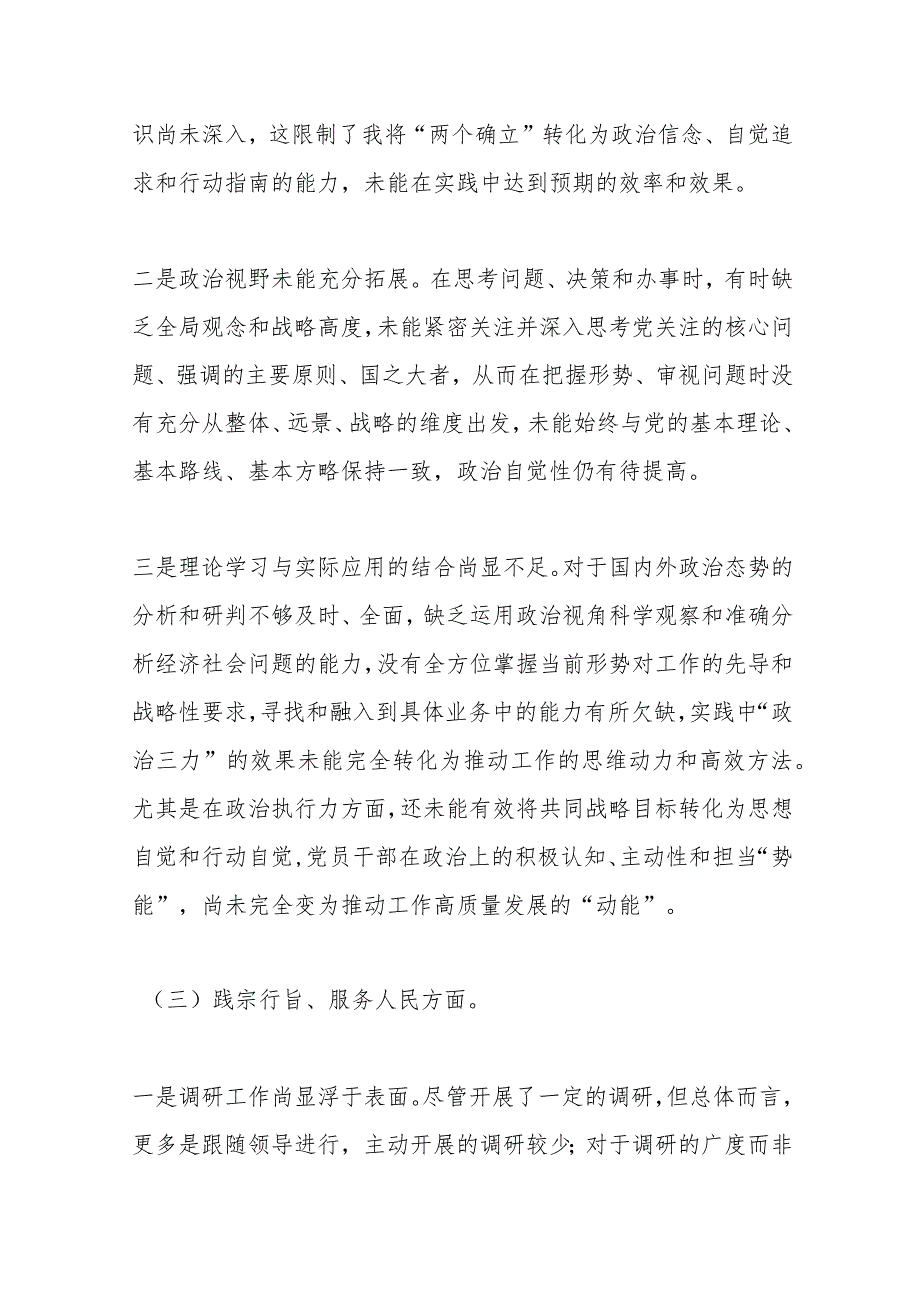 识尚未深入，这限制了我将“两个确立”转化为政治信念、自觉追求和行动指南的能力，未能在实践中达到预期的效率和效果。

二是政治视野未能充分拓展。在思考问题、决策和办事时，有时缺乏全局观念和战略高度，未能紧密关注并深入思考党关注的核心问题、强调的主要原则、国之大者，从而在把握形势、审视问题时没有充分从整体、远景、战略的维度出发，未能始终与党的基本理论、基本路线、基本方略保持一致，政治自觉性仍有待提高。

三是理论学习与实际应用的结合尚显不足。对于国内外政治态势的分析和研判不够及时、全面，缺乏运用政治视角科学观察和准确分析经济社会问题的能力，没有全方位掌握当前形势对工作的先导和战略性要求，寻找和融入到具体业务中的能力有所欠缺，实践中“政治三力”的效果未能完全转化为推动工作的思维动力和高效方法。尤其是在政治执行力方面，还未能有效将共同战略目标转化为思想自觉和行动自觉，党员干部在政治上的积极认知、主动性和担当“势能”，尚未完全变为推动工作高质量发展的“动能”。

（三）践宗行旨、服务人民方面。

一是调研工作尚显浮于表面。尽管开展了一定的调研，但总体而言，更多是跟随领导进行，主动开展的调研较少；对于调研的广度而非